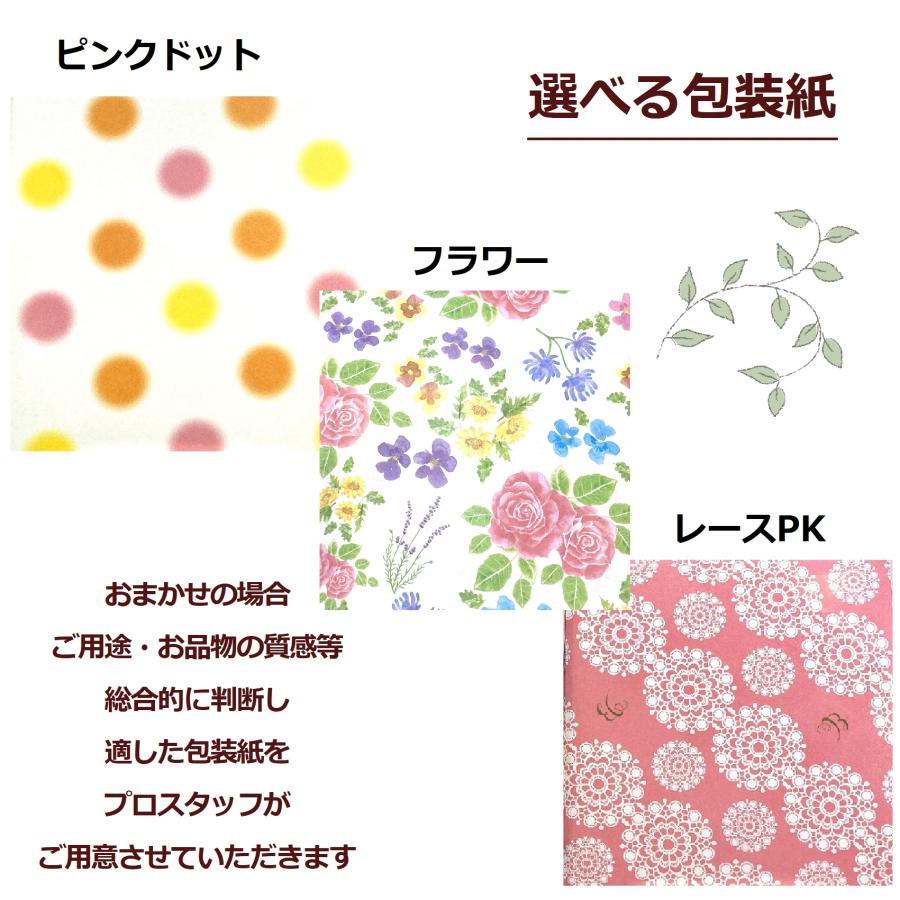 ピンクドット

選べる包装紙

フラワー

レースPK

おまかせの場合
ご用途・お品物の質感等
総合的に判断し
適した包装紙を
プロスタッフが
ご用意させていただきます